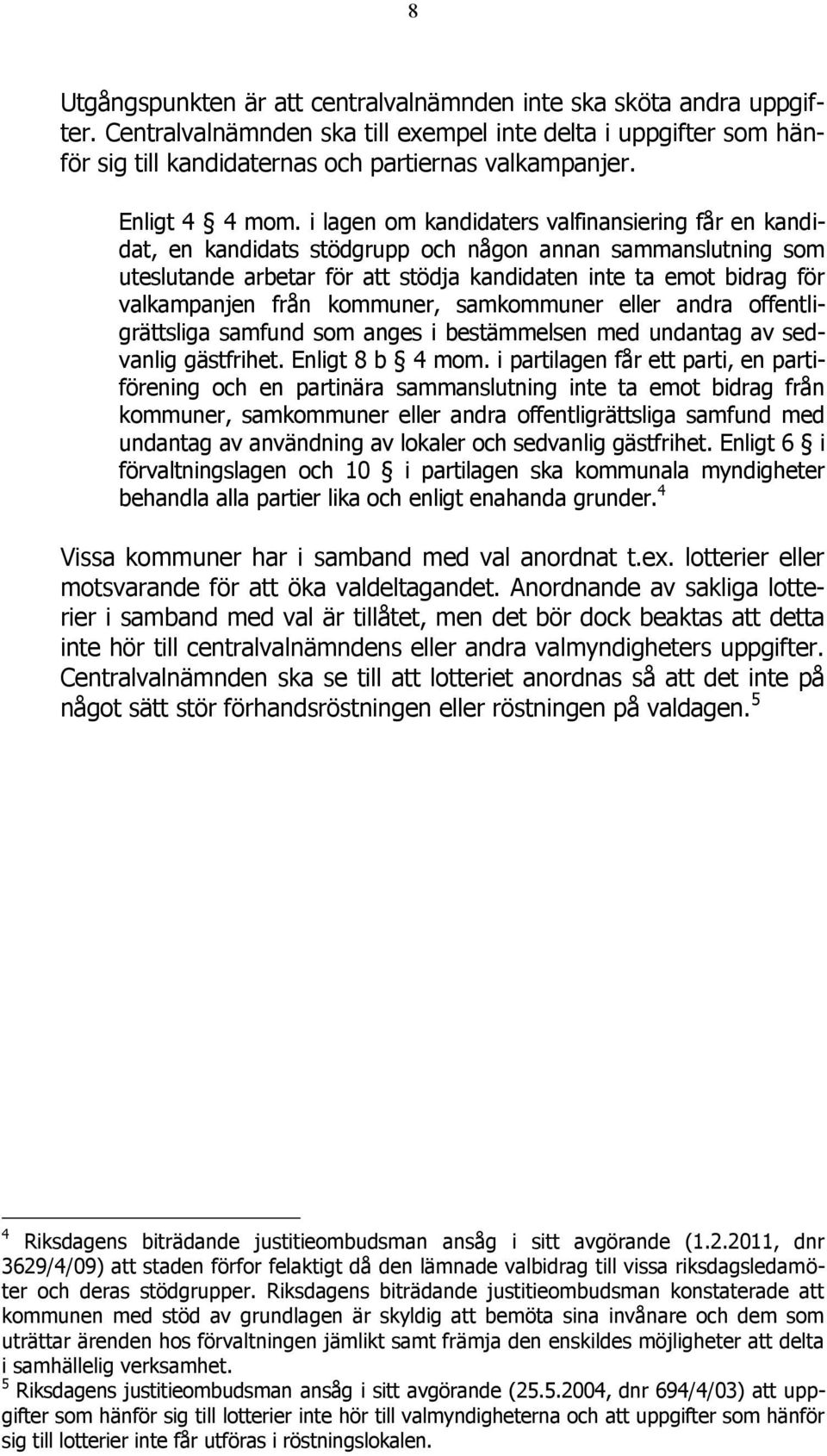 8

Utgångspunkten är att centralvalnämnden inte ska sköta andra uppgifter. Centralvalnämnden ska till exempel inte delta i uppgifter som hänför sig till kandidaternas och partiernas valkampanjer.

Enligt 4 § 4 mom. i lagen om kandidaters valfinansiering får en kandidat, en kandidats stödgrupp och någon annan sammanslutning som uteslutande arbetar för att stödja kandidaten inte ta emot bidrag för valkampanjen från kommuner, samkommuner eller andra offentligrättsliga samfund som anges i bestämmelsen med undantag av sedvanlig gästfrihet. Enligt 8 b § 4 mom. i partilagen får ett parti, en partiförening och en partinära sammanslutning inte ta emot bidrag från kommuner, samkommuner eller andra offentligrättsliga samfund med undantag av användning av lokaler och sedvanlig gästfrihet. Enligt 6 § i förvaltningslagen och 10 § i partilagen ska kommunala myndigheter behandla alla partier lika och enligt enahanda grunder.$^4$

Vissa kommuner har i samband med val anordnat t.ex. lotterier eller motsvarande för att öka valdeltagandet. Anordnande av sakliga lotterier i samband med val är tillåtet, men det bör dock beaktas att detta inte hör till centralvalnämndens eller andra valmyndigheters uppgifter. Centralvalnämnden ska se till att lotteriet anordnas så att det inte på något sätt stör förhandsröstningen eller röstningen på valdagen.$^5$

$^4$ Riksdagens biträdande justitieombudsman ansåg i sitt avgörande (1.2.2011, dnr 3629/4/09) att staden förfor felaktigt då den lämnade valbidrag till vissa riksdagsledamöter och deras stödgrupper. Riksdagens biträdande justitieombudsman konstaterade att kommunen med stöd av grundlagen är skyldig att bemöta sina invånare och dem som uträttar ärenden hos förvaltningen jämlikt samt främja den enskildes möjligheter att delta i samhällelig verksamhet.
$^5$ Riksdagens justitieombudsman ansåg i sitt avgörande (25.5.2004, dnr 694/4/03) att uppgifter som hänför sig till lotterier inte hör till valmyndigheterna och att uppgifter som hänför sig till lotterier inte får utföras i röstningslokalen.